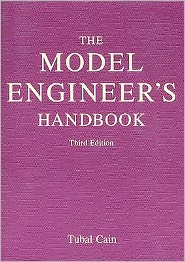 THE
MODEL
ENGINEER'S
HANDBOOK

Third Edition

Tubal Cain